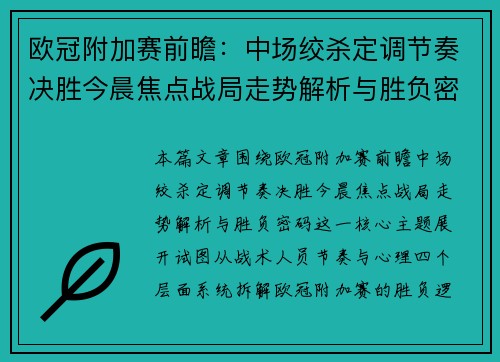 欧冠附加赛前瞻：中场绞杀定调节奏决胜今晨焦点战局走势解析与胜负密

本篇文章围绕欧冠附加赛前瞻中场绞杀定调节奏决胜今晨焦点战局走势解析与胜负密码这一核心主题展开试图从战术人员节奏与心理四个层面系统拆解欧冠附加赛的胜负逻